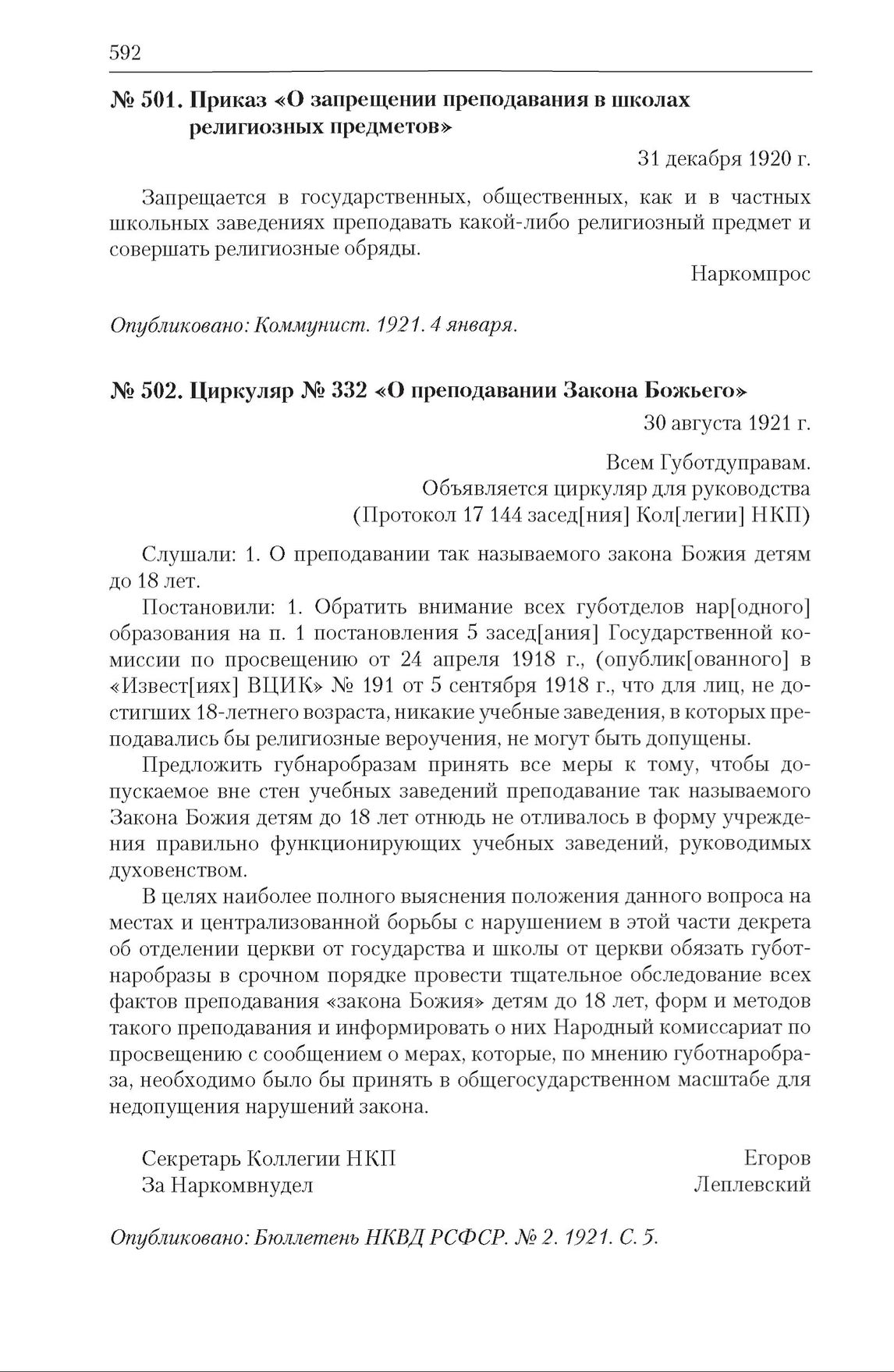 592

№ 501. Приказ «О запрещении преподавания в школах религиозных предметов»

31 декабря 1920 г.

Запрещается в государственных, общественных, как и в частных школьных заведениях преподавать какой-либо религиозный предмет и совершать религиозные обряды.

Наркомпрос

Опубликовано: Коммунист. 1921. 4 января.

№ 502. Циркуляр № 332 «О преподавании Закона Божьего»

30 августа 1921 г.

Всем Губотдуправам.
Объявляется циркуляр для руководства
(Протокол 17 144 засед[ния] Кол[легии] НКП)

Слушали: 1. О преподавании так называемого закона Божия детям до 18 лет.

Постановили: 1. Обратить внимание всех губотделов нар[одного] образования на п. 1 постановления 5 засед[ания] Государственной комиссии по просвещению от 24 апреля 1918 г., (опублик[ованного] в «Извест[иях] ВЦИК» № 191 от 5 сентября 1918 г., что для лиц, не достигших 18-летнего возраста, никакие учебные заведения, в которых преподавались бы религиозные вероучения, не могут быть допущены.

Предложить губнаробразам принять все меры к тому, чтобы допускаемое вне стен учебных заведений преподавание так называемого Закона Божия детям до 18 лет отнюдь не отливалось в форму учреждения правильно функционирующих учебных заведений, руководимых духовенством.

В целях наиболее полного выяснения положения данного вопроса на местах и централизованной борьбы с нарушением в этой части декрета об отделении церкви от государства и школы от церкви обязать губотнаробразы в срочном порядке провести тщательное обследование всех фактов преподавания «закона Божия» детям до 18 лет, форм и методов такого преподавания и информировать о них Народный комиссариат по просвещению с сообщением о мерах, которые, по мнению губотнаробраза, необходимо было бы принять в общегосударственном масштабе для недопущения нарушений закона.

Секретарь Коллегии НКП Егоров
За Наркомвнудел Леплевский

Опубликовано: Бюллетень НКВД РСФСР. № 2. 1921. С. 5.